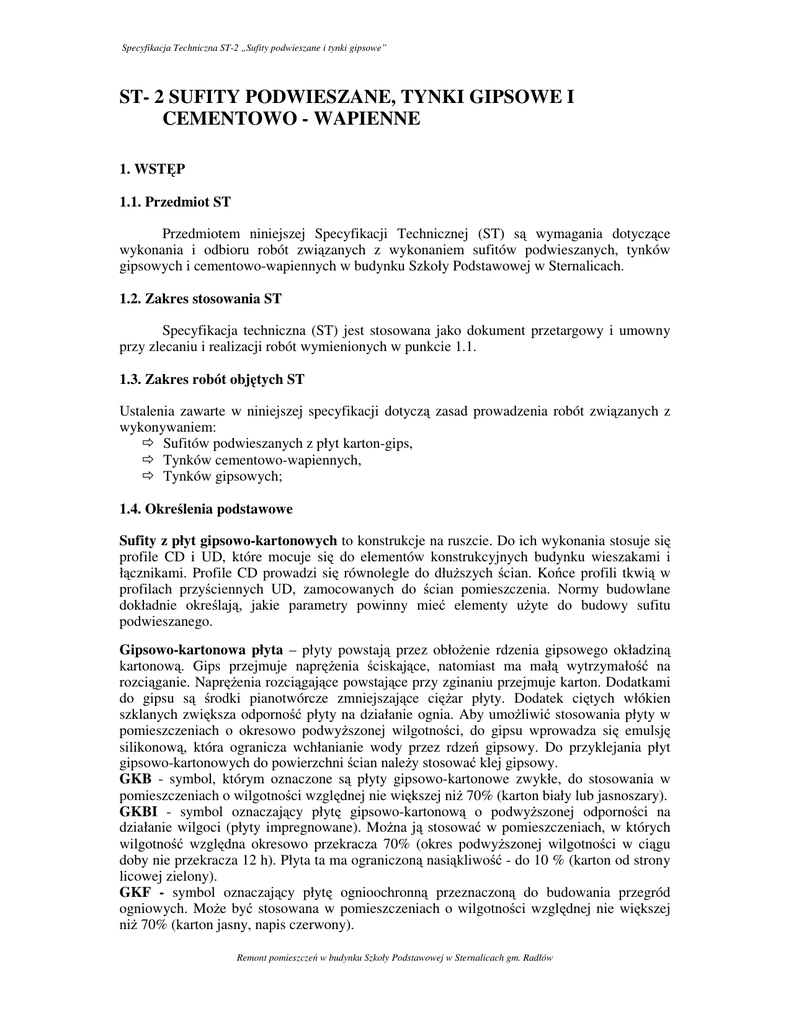 Specyfikacja Techniczna ST-2 „Sufity podwieszane i tynki gipsowe"

ST- 2 SUFITY PODWIESZANE, TYNKI GIPSOWE I CEMENTOWO - WAPIENNE

1. WSTĘP

1.1. Przedmiot ST

Przedmiotem niniejszej Specyfikacji Technicznej (ST) są wymagania dotyczące wykonania i odbioru robót związanych z wykonaniem sufitów podwieszanych, tynków gipsowych i cementowo-wapiennych w budynku Szkoły Podstawowej w Sternalicach.

1.2. Zakres stosowania ST

Specyfikacja techniczna (ST) jest stosowana jako dokument przetargowy i umowny przy zlecaniu i realizacji robót wymienionych w punkcie 1.1.

1.3. Zakres robót objętych ST

Ustalenia zawarte w niniejszej specyfikacji dotyczą zasad prowadzenia robót związanych z wykonywaniem:
⇨ Sufitów podwieszanych z płyt karton-gips,
⇨ Tynków cementowo-wapiennych,
⇨ Tynków gipsowych;

1.4. Określenia podstawowe

Sufity z płyt gipsowo-kartonowych to konstrukcje na ruszcie. Do ich wykonania stosuje się profile CD i UD, które mocuje się do elementów konstrukcyjnych budynku wieszakami i łącznikami. Profile CD prowadzi się równolegle do dłuższych ścian. Końce profili tkwią w profilach przyściennych UD, zamocowanych do ścian pomieszczenia. Normy budowlane dokładnie określają, jakie parametry powinny mieć elementy użyte do budowy sufitu podwieszanego.

Gipsowo-kartonowa płyta – płyty powstają przez obłożenie rdzenia gipsowego okładziną kartonową. Gips przejmuje naprężenia ściskające, natomiast ma małą wytrzymałość na rozciąganie. Naprężenia rozciągające powstające przy zginaniu przejmuje karton. Dodatkami do gipsu są środki pianotwórcze zmniejszające ciężar płyty. Dodatek ciętych włókien szklanych zwiększa odporność płyty na działanie ognia. Aby umożliwić stosowania płyty w pomieszczeniach o okresowo podwyższonej wilgotności, do gipsu wprowadza się emulsję silikonową, która ogranicza wchłanianie wody przez rdzeń gipsowy. Do przyklejania płyt gipsowo-kartonowych do powierzchni ścian należy stosować klej gipsowy.
GKB - symbol, którym oznaczone są płyty gipsowo-kartonowe zwykłe, do stosowania w pomieszczeniach o wilgotności względnej nie większej niż 70% (karton biały lub jasnoszary).
GKBI - symbol oznaczający płytę gipsowo-kartonową o podwyższonej odporności na działanie wilgoci (płyty impregnowane). Można ją stosować w pomieszczeniach, w których wilgotność względna okresowo przekracza 70% (okres podwyższonej wilgotności w ciągu doby nie przekracza 12 h). Płyta ta ma ograniczoną nasiąkliwość - do 10 % (karton od strony licowej zielony).
GKF - symbol oznaczający płytę ognioochronną przeznaczoną do budowania przegród ogniowych. Może być stosowana w pomieszczeniach o wilgotności względnej nie większej niż 70% (karton jasny, napis czerwony).

Remont pomieszczeń w budynku Szkoły Podstawowej w Sternalicach gm. Radłów